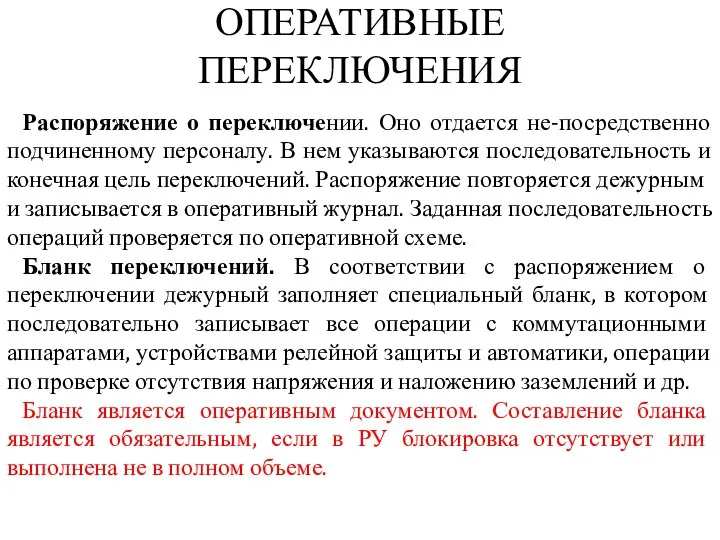 ОПЕРАТИВНЫЕ ПЕРЕКЛЮЧЕНИЯ

Распоряжение о переключении. Оно отдается не-посредственно подчиненному персоналу. В нем указываются последовательность и конечная цель переключений. Распоряжение повторяется дежурным и записывается в оперативный журнал. Заданная последовательность операций проверяется по оперативной схеме.

Бланк переключений. В соответствии с распоряжением о переключении дежурный заполняет специальный бланк, в котором последовательно записывает все операции с коммутационными аппаратами, устройствами релейной защиты и автоматики, операции по проверке отсутствия напряжения и наложению заземлений и др.

Бланк является оперативным документом. Составление бланка является обязательным, если в РУ блокировка отсутствует или выполнена не в полном объеме.